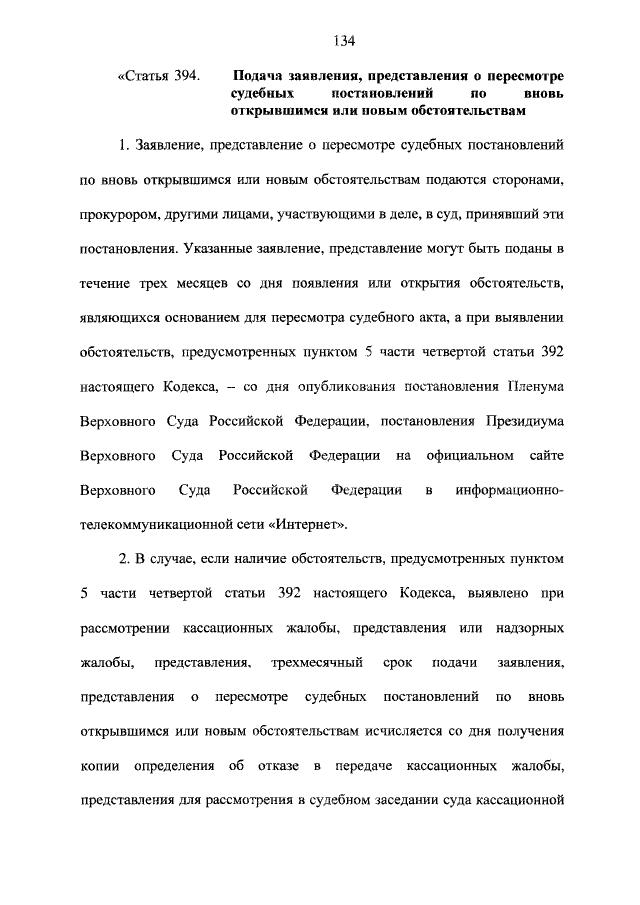 134

«Статья 394. Подача заявления, представления о пересмотре судебных постановлений по вновь открывшимся или новым обстоятельствам

1. Заявление, представление о пересмотре судебных постановлений по вновь открывшимся или новым обстоятельствам подаются сторонами, прокурором, другими лицами, участвующими в деле, в суд, принявший эти постановления. Указанные заявление, представление могут быть поданы в течение трех месяцев со дня появления или открытия обстоятельств, являющихся основанием для пересмотра судебного акта, а при выявлении обстоятельств, предусмотренных пунктом 5 части четвертой статьи 392 настоящего Кодекса, – со дня опубликования постановления Пленума Верховного Суда Российской Федерации, постановления Президиума Верховного Суда Российской Федерации на официальном сайте Верховного Суда Российской Федерации в информационно-телекоммуникационной сети «Интернет».

2. В случае, если наличие обстоятельств, предусмотренных пунктом 5 части четвертой статьи 392 настоящего Кодекса, выявлено при рассмотрении кассационных жалобы, представления или надзорных жалобы, представления, трехмесячный срок подачи заявления, представления о пересмотре судебных постановлений по вновь открывшимся или новым обстоятельствам исчисляется со дня получения копии определения об отказе в передаче кассационных жалобы, представления для рассмотрения в судебном заседании суда кассационной